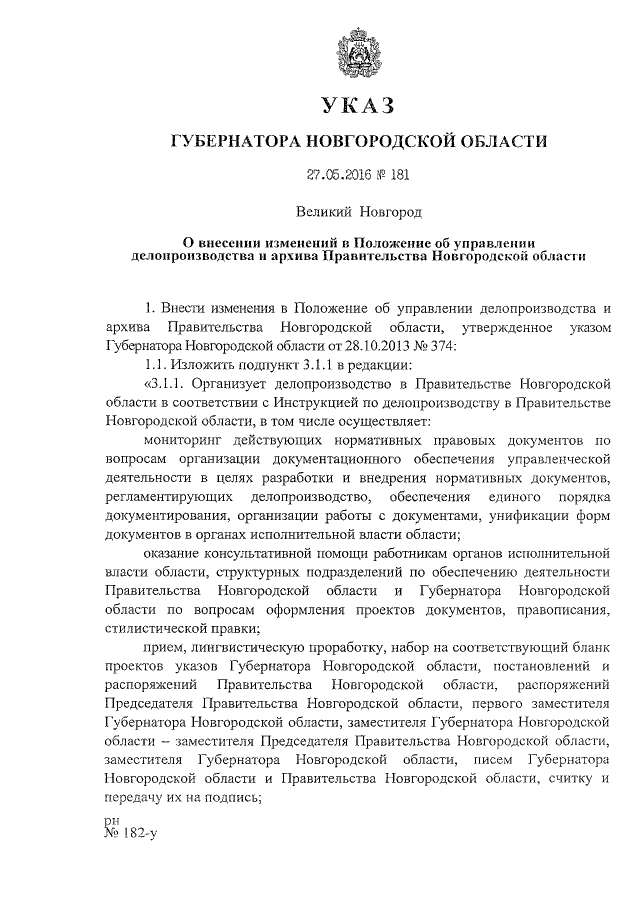 УКАЗ

ГУБЕРНАТОРА НОВГОРОДСКОЙ ОБЛАСТИ

27.05.2016 № 181

Великий Новгород

О внесении изменений в Положение об управлении делопроизводства и архива Правительства Новгородской области

1. Внести изменения в Положение об управлении делопроизводства и архива Правительства Новгородской области, утвержденное указом Губернатора Новгородской области от 28.10.2013 № 374:

1.1. Изложить подпункт 3.1.1 в редакции:

«3.1.1. Организует делопроизводство в Правительстве Новгородской области в соответствии с Инструкцией по делопроизводству в Правительстве Новгородской области, в том числе осуществляет:

мониторинг действующих нормативных правовых документов по вопросам организации документационного обеспечения управленческой деятельности в целях разработки и внедрения нормативных документов, регламентирующих делопроизводство, обеспечения единого порядка документирования, организации работы с документами, унификации форм документов в органах исполнительной власти области;

оказание консультативной помощи работникам органов исполнительной власти области, структурных подразделений по обеспечению деятельности Правительства Новгородской области и Губернатора Новгородской области по вопросам оформления проектов документов, правописания, стилистической правки;

прием, лингвистическую проработку, набор на соответствующий бланк проектов указов Губернатора Новгородской области, постановлений и распоряжений Правительства Новгородской области, распоряжений Председателя Правительства Новгородской области, первого заместителя Губернатора Новгородской области, заместителя Губернатора Новгородской области – заместителя Председателя Правительства Новгородской области, заместителя Губернатора Новгородской области, писем Губернатора Новгородской области и Правительства Новгородской области, считку и передачу их на подпись;

рн
№ 182-у